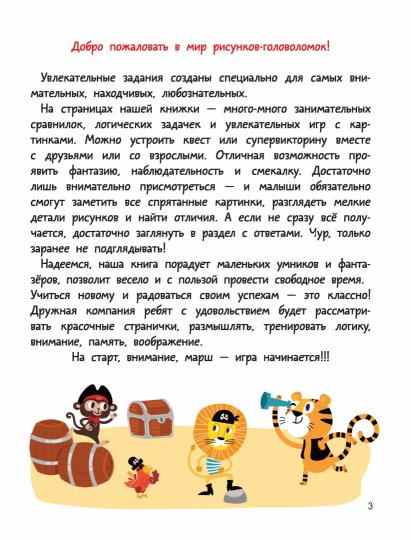 Добро пожаловать в мир рисунков-головоломок!

Увлекательные задания созданы специально для самых внимательных, находчивых, любознательных.

На страницах нашей книжки — много-много занимательных сравнилок, логических задачек и увлекательных игр с картинками. Можно устроить квест или супервикторину вместе с друзьями или со взрослыми. Отличная возможность проявить фантазию, наблюдательность и смекалку. Достаточно лишь внимательно присмотреться — и малыши обязательно смогут заметить все спрятанные картинки, разглядеть мелкие детали рисунков и найти отличия. А если не сразу всё получается, достаточно заглянуть в раздел с ответами. Чур, только заранее не подглядывать!

Надеемся, наша книга порадует маленьких умников и фантазёров, позволит весело и с пользой провести свободное время. Учиться новому и радоваться своим успехам — это классно! Дружная компания ребят с удовольствием будет рассматривать красочные странички, размышлять, тренировать логику, внимание, память, воображение.

На старт, внимание, марш — игра начинается!!!

3